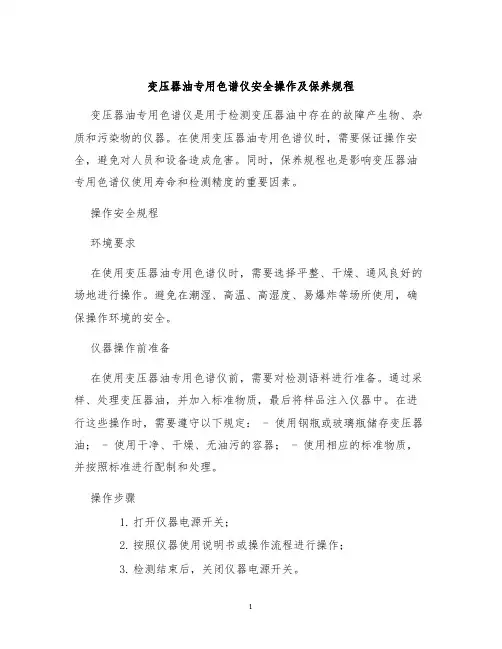 变压器油专用色谱仪安全操作及保养规程

变压器油专用色谱仪是用于检测变压器油中存在的故障产生物、杂质和污染物的仪器。在使用变压器油专用色谱仪时，需要保证操作安全，避免对人员和设备造成危害。同时，保养规程也是影响变压器油专用色谱仪使用寿命和检测精度的重要因素。

操作安全规程

环境要求

在使用变压器油专用色谱仪时，需要选择平整、干燥、通风良好的场地进行操作。避免在潮湿、高温、高湿度、易爆炸等场所使用，确保操作环境的安全。

仪器操作前准备

在使用变压器油专用色谱仪前，需要对检测语料进行准备。通过采样、处理变压器油，并加入标准物质，最后将样品注入仪器中。在进行这些操作时，需要遵守以下规定： - 使用钢瓶或玻璃瓶储存变压器油； - 使用干净、干燥、无油污的容器； - 使用相应的标准物质，并按照标准进行配制和处理。

操作步骤

1. 打开仪器电源开关；

2. 按照仪器使用说明书或操作流程进行操作；

3. 检测结束后，关闭仪器电源开关。

1